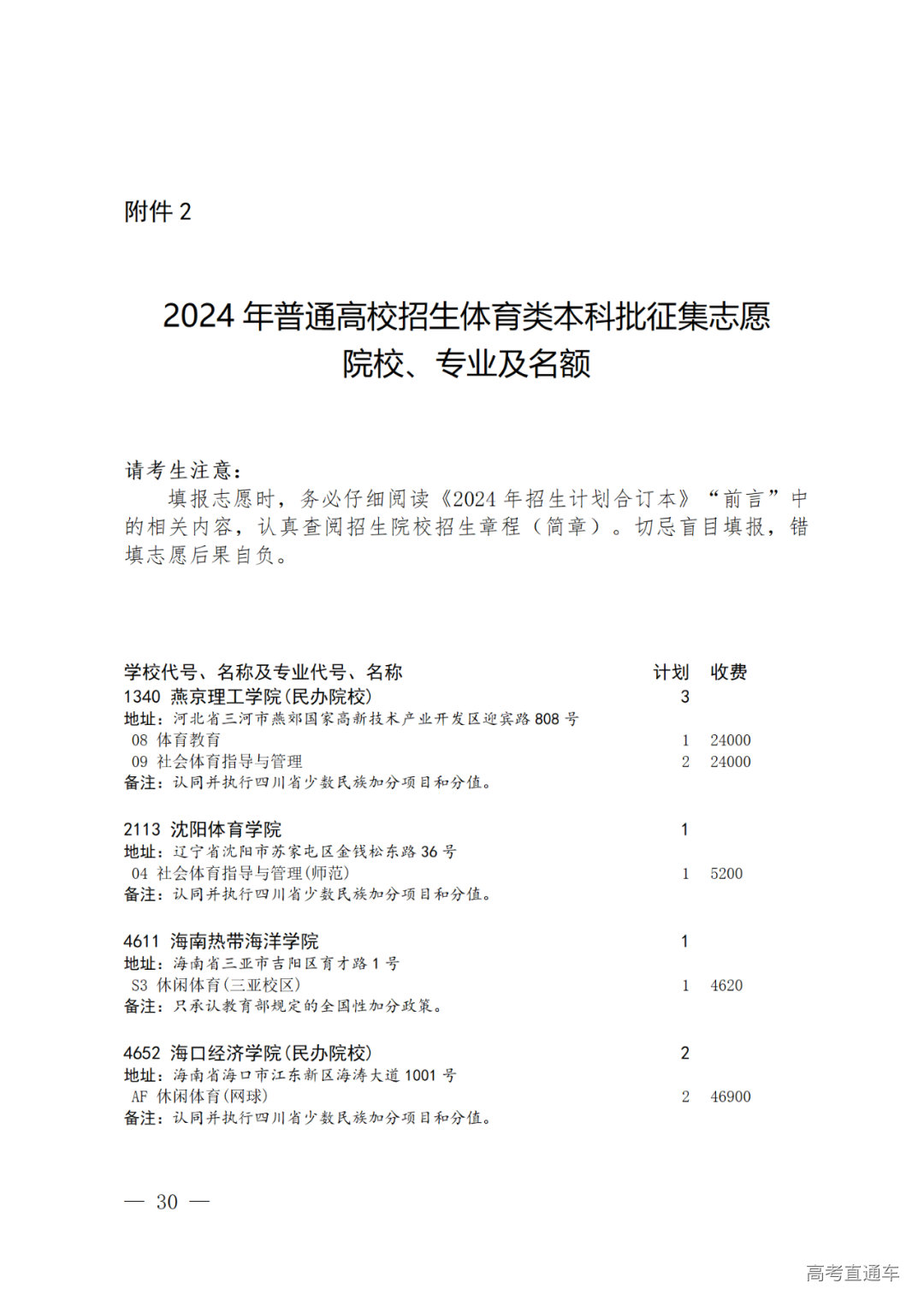 附件 2

2024 年普通高校招生体育类本科批征集志愿院校、专业及名额

请考生注意:
填报志愿时，务必仔细阅读《2024 年招生计划合订本》“前言”中的相关内容，认真查阅招生院校招生章程（简章）。切忌盲目填报，错填志愿后果自负。

| 学校代号、名称及专业代号、名称 | 计划 | 收费 |
|---|---|---|
| 1340 燕京理工学院(民办院校) | 3 | |
| 地址：河北省三河市燕郊国家高新技术产业开发区迎宾路 808 号 | | |
| 08 体育教育 | 1 | 24000 |
| 09 社会体育指导与管理 | 2 | 24000 |
| 备注：认同并执行四川省少数民族加分项目和分值。 | | |
| 2113 沈阳体育学院 | 1 | |
| 地址：辽宁省沈阳市苏家屯区金钱松东路 36 号 | | |
| 04 社会体育指导与管理(师范) | 1 | 5200 |
| 备注：认同并执行四川省少数民族加分项目和分值。 | | |
| 4611 海南热带海洋学院 | 1 | |
| 地址：海南省三亚市吉阳区育才路 1 号 | | |
| S3 休闲体育(三亚校区) | 1 | 4620 |
| 备注：只承认教育部规定的全国性加分政策。 | | |
| 4652 海口经济学院(民办院校) | 2 | |
| 地址：海南省海口市江东新区海涛大道 1001 号 | | |
| AF 休闲体育(网球) | 2 | 46900 |
| 备注：认同并执行四川省少数民族加分项目和分值。 | | |

— 30 —

高考直通车